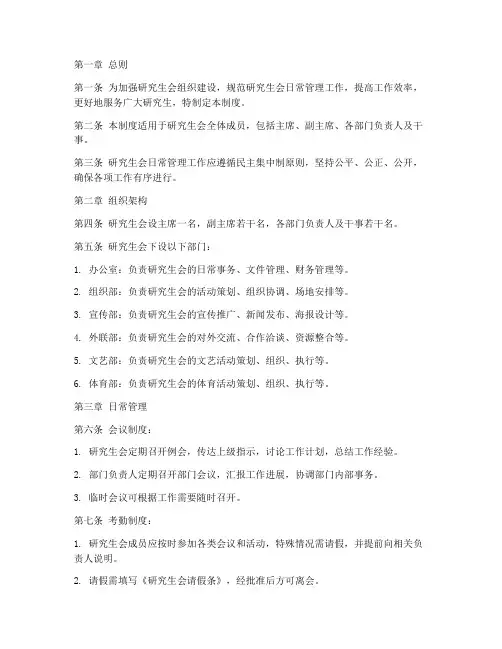 第一章 总则

第一条 为加强研究生会组织建设，规范研究生会日常管理工作，提高工作效率，更好地服务广大研究生，特制定本制度。

第二条 本制度适用于研究生会全体成员，包括主席、副主席、各部门负责人及干事。

第三条 研究生会日常管理工作应遵循民主集中制原则，坚持公平、公正、公开，确保各项工作有序进行。

第二章 组织架构

第四条 研究生会设主席一名，副主席若干名，各部门负责人及干事若干名。

第五条 研究生会下设以下部门：

1. 办公室：负责研究生会的日常事务、文件管理、财务管理等。

2. 组织部：负责研究生会的活动策划、组织协调、场地安排等。

3. 宣传部：负责研究生会的宣传推广、新闻发布、海报设计等。

4. 外联部：负责研究生会的对外交流、合作洽谈、资源整合等。

5. 文艺部：负责研究生会的文艺活动策划、组织、执行等。

6. 体育部：负责研究生会的体育活动策划、组织、执行等。

第三章 日常管理

第六条 会议制度：

1. 研究生会定期召开例会，传达上级指示，讨论工作计划，总结工作经验。

2. 部门负责人定期召开部门会议，汇报工作进展，协调部门内部事务。

3. 临时会议可根据工作需要随时召开。

第七条 考勤制度：

1. 研究生会成员应按时参加各类会议和活动，特殊情况需请假，并提前向相关负责人说明。

2. 请假需填写《研究生会请假条》，经批准后方可离会。